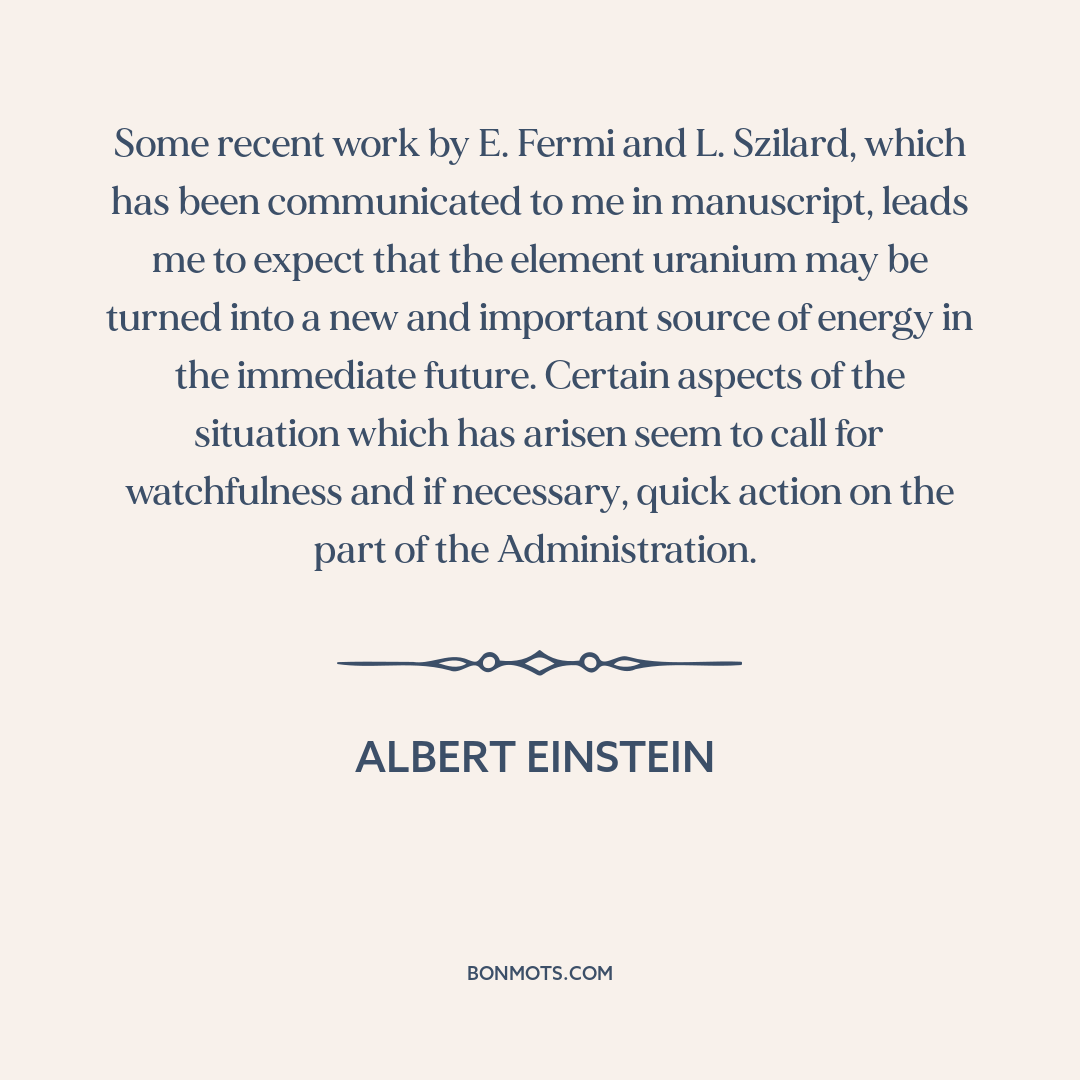 Some recent work by E. Fermi and L. Szilard, which has been communicated to me in manuscript, leads me to expect that the element uranium may be turned into a new and important source of energy in the immediate future. Certain aspects of the situation which has arisen seem to call for watchfulness and if necessary, quick action on the part of the Administration.

ALBERT EINSTEIN

BONMOTS.COM